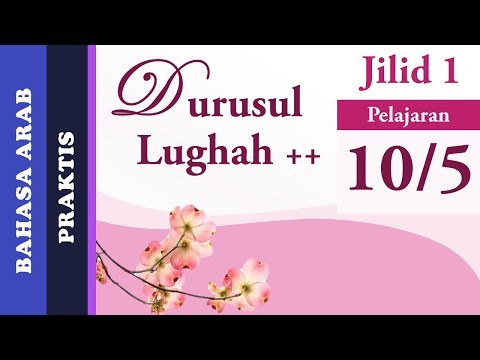 BAHASA ARAB

PRAKTIS

Durusul Lughah ++

Jilid 1

Pelajaran

10/5